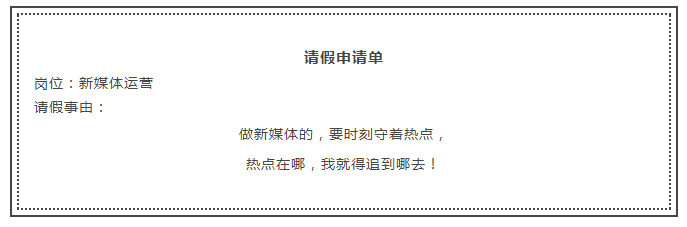 请假申请单

岗位：新媒体运营

请假事由：

做新媒体的，要时刻守着热点，

热点在哪，我就得追到哪去！